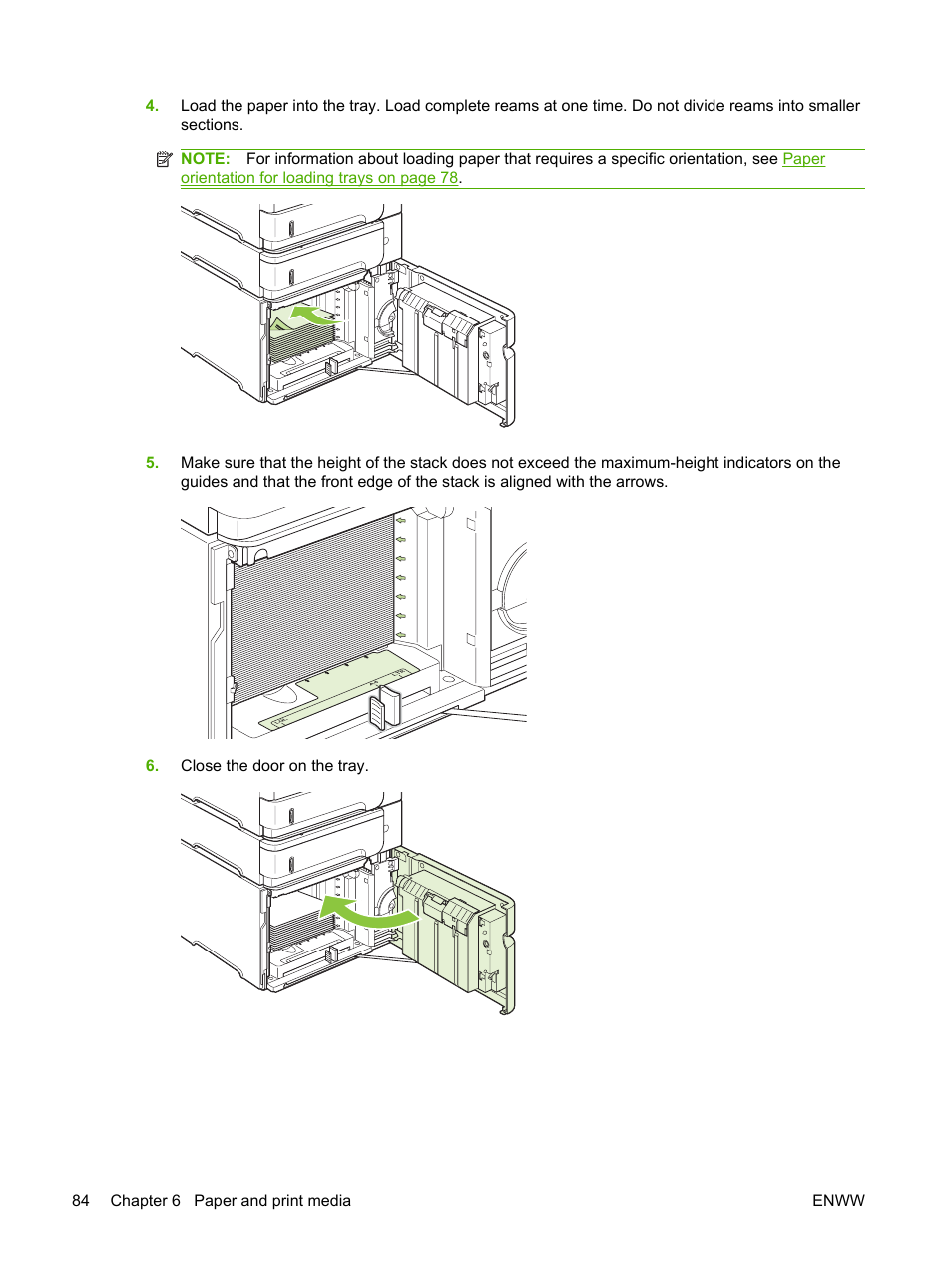 4. Load the paper into the tray. Load complete reams at one time. Do not divide reams into smaller sections.

NOTE: For information about loading paper that requires a specific orientation, see Paper orientation for loading trays on page 78.

5. Make sure that the height of the stack does not exceed the maximum-height indicators on the guides and that the front edge of the stack is aligned with the arrows.

6. Close the door on the tray.

84 Chapter 6 Paper and print media ENWW